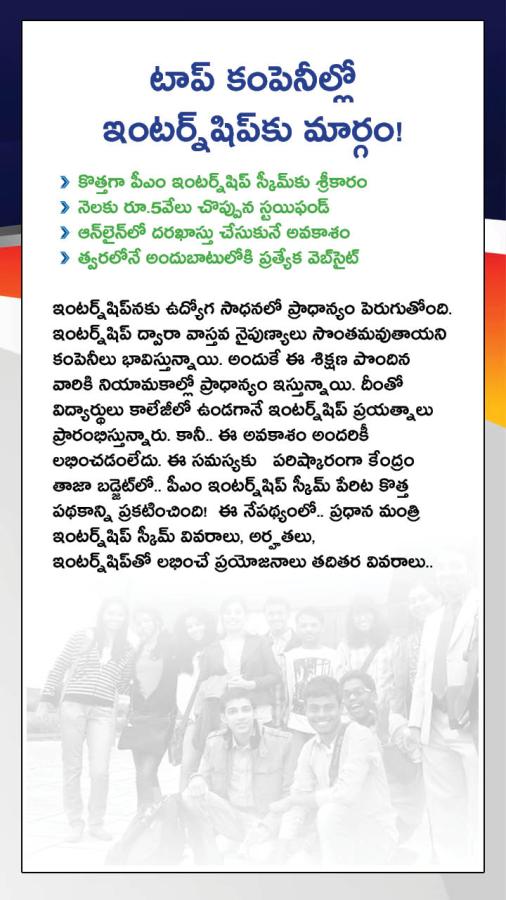 టాప్ కంపెనీల్లో ఇంటర్న్‌షిప్‌కు మార్గం!

› కొత్తగా పీఎం ఇంటర్న్‌షిప్ స్కీమ్‌కు శ్రీకారం
› నెలకు రూ.5వేలు చొప్పున స్టయిఫండ్
› ఆన్‌లైన్‌లో దరఖాస్తు చేసుకునే అవకాశం
› త్వరలోనే అందుబాటులోకి ప్రత్యేక వెబ్‌సైట్

ఇంటర్న్‌షిప్‌నకు ఉద్యోగ సాధనలో ప్రాధాన్యం పెరుగుతోంది. ఇంటర్న్‌షిప్ ద్వారా వాస్తవ నైపుణ్యాలు సొంతమవుతాయని కంపెనీలు భావిస్తున్నాయి. అందుకే ఈ శిక్షణ పొందిన వారికి నియామకాల్లో ప్రాధాన్యం ఇస్తున్నాయి. దీంతో విద్యార్థులు కాలేజీలో ఉండగానే ఇంటర్న్‌షిప్ ప్రయత్నాలు ప్రారంభిస్తున్నారు. కానీ.. ఈ అవకాశం అందరికీ లభించడంలేదు. ఈ సమస్యకు పరిష్కారంగా కేంద్రం తాజా బడ్జెట్‌లో.. పీఎం ఇంటర్న్‌షిప్ స్కీమ్ పేరిట కొత్త పథకాన్ని ప్రకటించింది! ఈ నేపథ్యంలో.. ప్రధాన మంత్రి ఇంటర్న్‌షిప్ స్కీమ్ వివరాలు, అర్హతలు, ఇంటర్న్‌షిప్‌తో లభించే ప్రయోజనాలు తదితర వివరాలు..